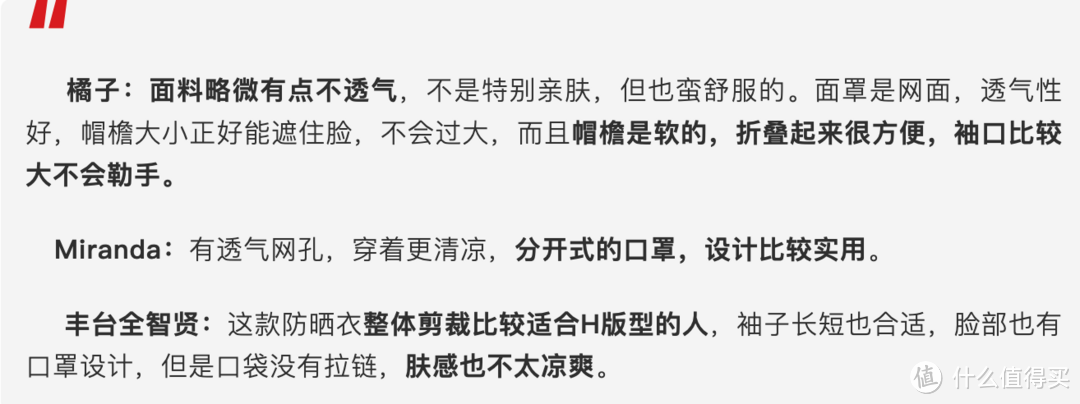 橘子：面料略微有点不透气，不是特别亲肤，但也蛮舒服的。面罩是网面，透气性好，帽檐大小正好能遮住脸，不会过大，而且帽檐是软的，折叠起来很方便，袖口比较大不会勒手。

Miranda：有透气网孔，穿着更清凉，分开式的口罩，设计比较实用。

丰台全智贤：这款防晒衣整体剪裁比较适合H版型的人，袖子长短也合适，脸部也有口罩设计，但是口袋没有拉链，肤感也不太凉爽。

值 什么值得买